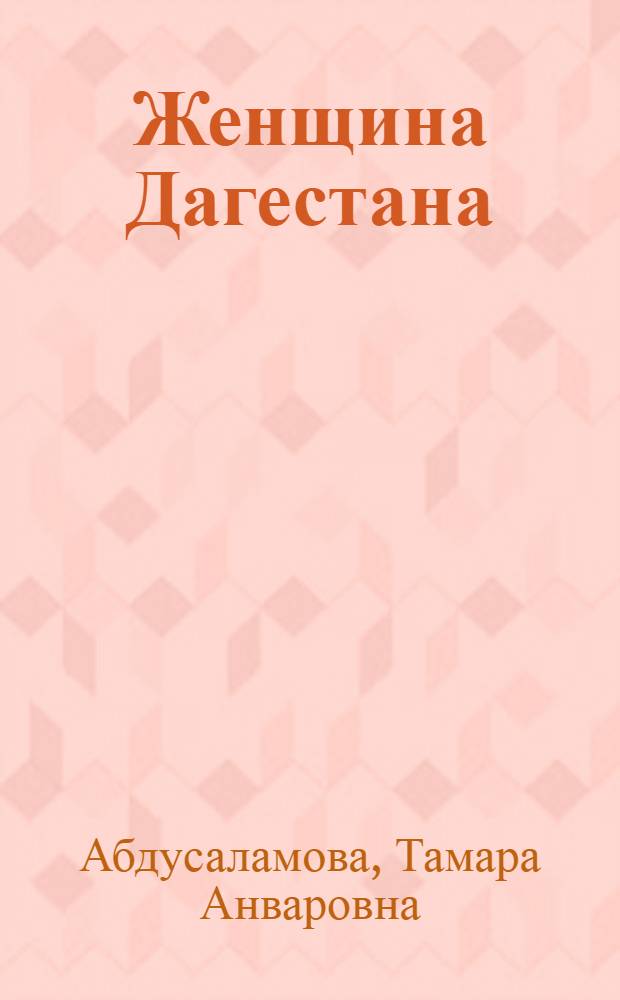 Женщина Дагестана

Абдусаламова, Тамара Анваровна